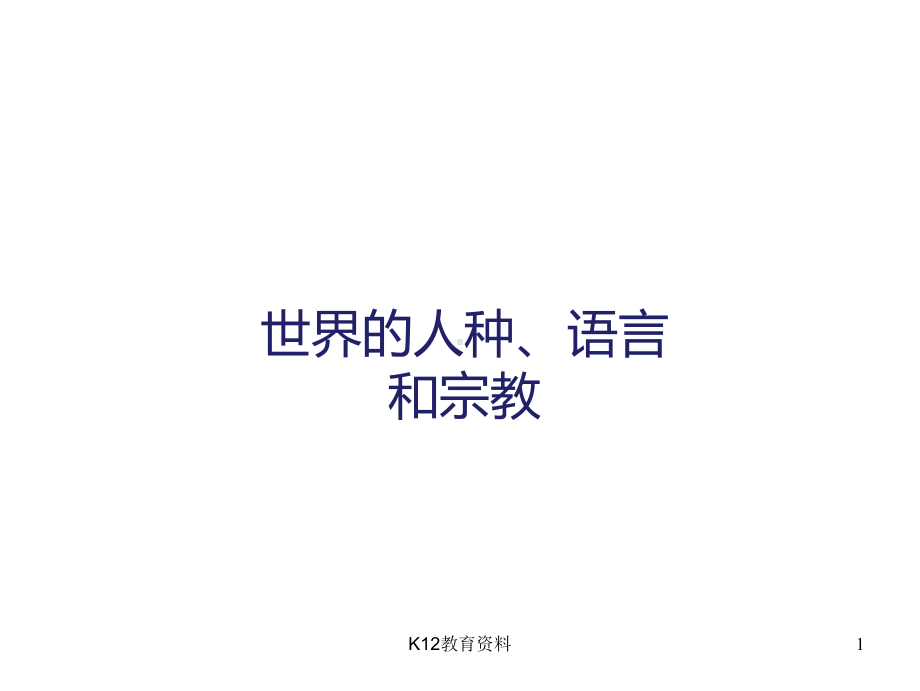 世界的人种、语言和宗教

K12教育资料

1